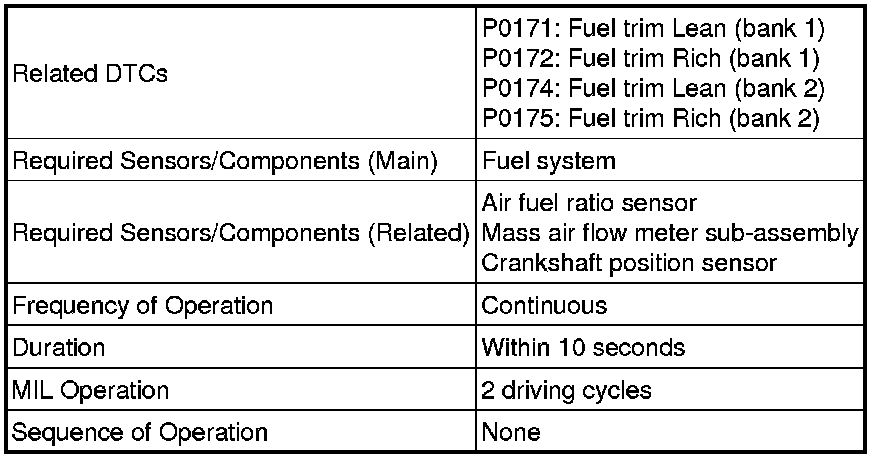 | | |
|---|---|
| Related DTCs | P0171: Fuel trim Lean (bank 1)<br>P0172: Fuel trim Rich (bank 1)<br>P0174: Fuel trim Lean (bank 2)<br>P0175: Fuel trim Rich (bank 2) |
| Required Sensors/Components (Main) | Fuel system |
| Required Sensors/Components (Related) | Air fuel ratio sensor<br>Mass air flow meter sub-assembly<br>Crankshaft position sensor |
| Frequency of Operation | Continuous |
| Duration | Within 10 seconds |
| MIL Operation | 2 driving cycles |
| Sequence of Operation | None |